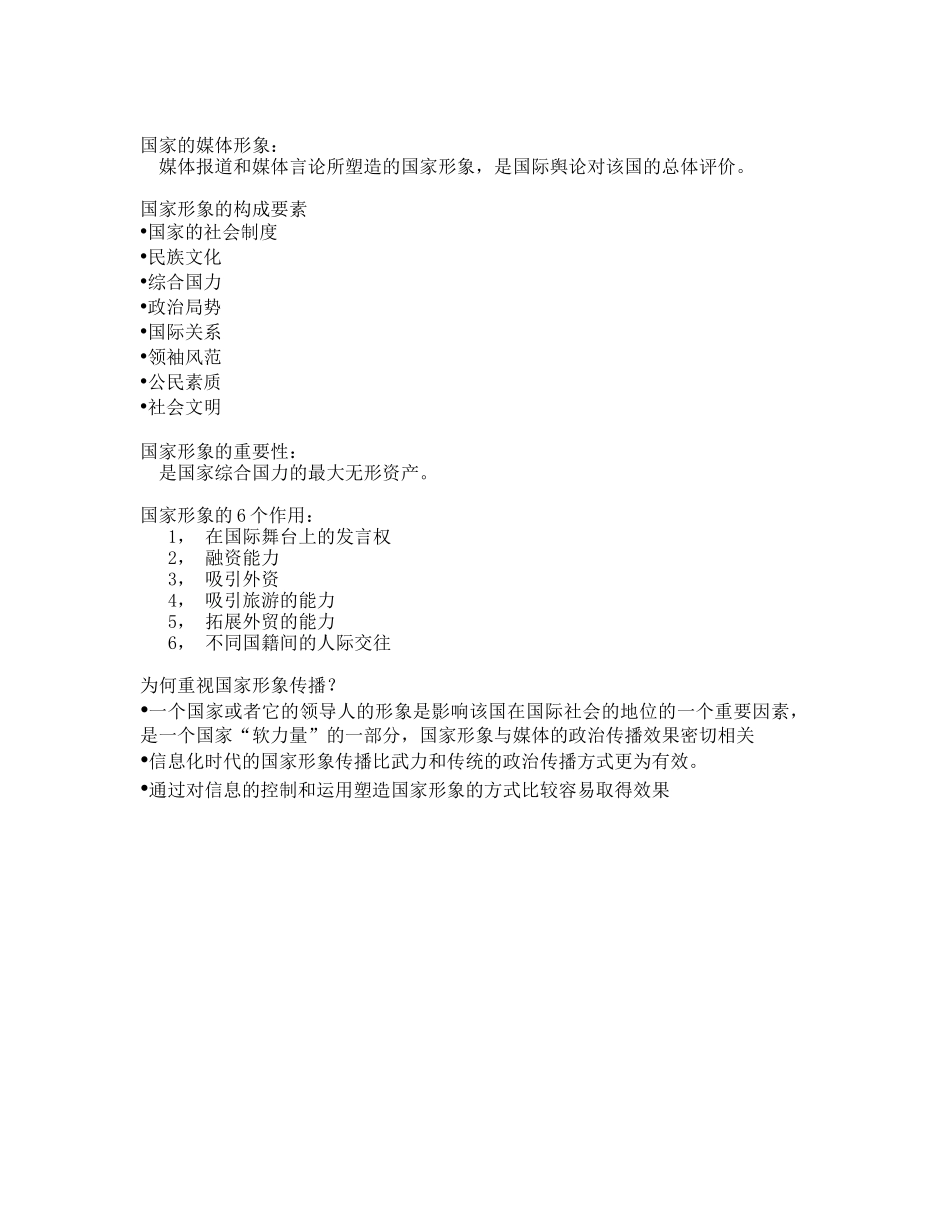 国家的媒体形象：
媒体报道和媒体言论所塑造的国家形象，是国际舆论对该国的总体评价。

国家形象的构成要素
•国家的社会制度
•民族文化
•综合国力
•政治局势
•国际关系
•领袖风范
•公民素质
•社会文明

国家形象的重要性：
是国家综合国力的最大无形资产。

国家形象的 6 个作用：
1， 在国际舞台上的发言权
2， 融资能力
3， 吸引外资
4， 吸引旅游的能力
5， 拓展外贸的能力
6， 不同国籍间的人际交往

为何重视国家形象传播？
•一个国家或者它的领导人的形象是影响该国在国际社会的地位的一个重要因素，是一个国家“软力量”的一部分，国家形象与媒体的政治传播效果密切相关
•信息化时代的国家形象传播比武力和传统的政治传播方式更为有效。
•通过对信息的控制和运用塑造国家形象的方式比较容易取得效果